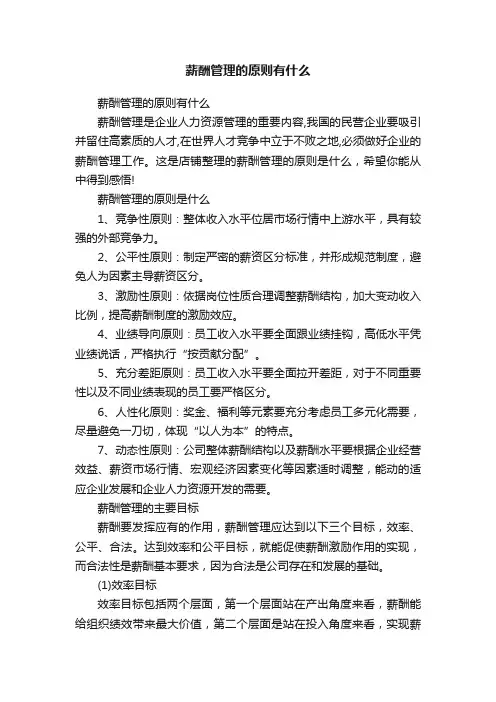 薪酬管理的原则有什么

薪酬管理的原则有什么

薪酬管理是企业人力资源管理的重要内容,我国的民营企业要吸引并留住高素质的人才,在世界人才竞争中立于不败之地,必须做好企业的薪酬管理工作。这是店铺整理的薪酬管理的原则是什么，希望你能从中得到感悟!

薪酬管理的原则是什么

1、竞争性原则：整体收入水平位居市场行情中上游水平，具有较强的外部竞争力。

2、公平性原则：制定严密的薪资区分标准，并形成规范制度，避免人为因素主导薪资区分。

3、激励性原则：依据岗位性质合理调整薪酬结构，加大变动收入比例，提高薪酬制度的激励效应。

4、业绩导向原则：员工收入水平要全面跟业绩挂钩，高低水平凭业绩说话，严格执行“按贡献分配”。

5、充分差距原则：员工收入水平要全面拉开差距，对于不同重要性以及不同业绩表现的员工要严格区分。

6、人性化原则：奖金、福利等元素要充分考虑员工多元化需要，尽量避免一刀切，体现“以人为本”的特点。

7、动态性原则：公司整体薪酬结构以及薪酬水平要根据企业经营效益、薪资市场行情、宏观经济因素变化等因素适时调整，能动的适应企业发展和企业人力资源开发的需要。

薪酬管理的主要目标

薪酬要发挥应有的作用，薪酬管理应达到以下三个目标，效率、公平、合法。达到效率和公平目标，就能促使薪酬激励作用的实现，而合法性是薪酬基本要求，因为合法是公司存在和发展的基础。

(1)效率目标

效率目标包括两个层面，第一个层面站在产出角度来看，薪酬能给组织绩效带来最大价值，第二个层面是站在投入角度来看，实现薪